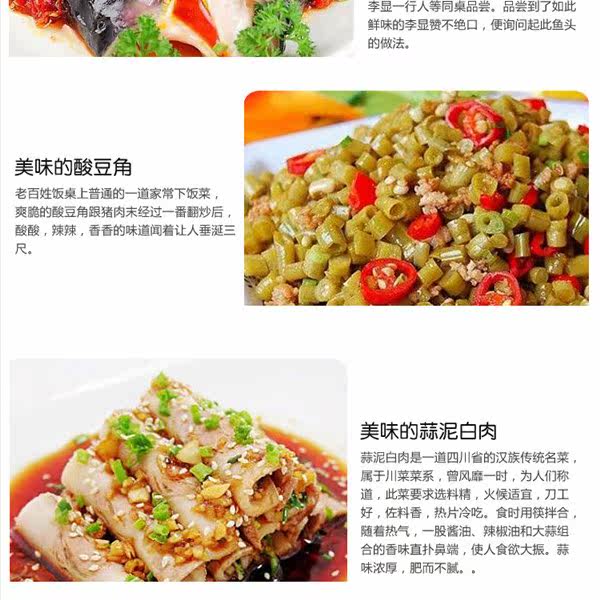 李显一行人等同桌品尝。品尝到了如此鲜味的李显赞不绝口，便询问起此鱼头的做法。

美味的酸豆角

老百姓饭桌上普通的一道家常下饭菜，爽脆的酸豆角跟猪肉末经过一番翻炒后，酸酸，辣辣，香香的味道闻着让人垂涎三尺。

美味的蒜泥白肉

蒜泥白肉是一道四川省的汉族传统名菜，属于川菜菜系，曾风靡一时，为人们称道，此菜要求选料精，火候适宜，刀工好，佐料香，热片冷吃。食时用筷拌合，随着热气，一股酱油、辣椒油和大蒜组合的香味直扑鼻端，使人食欲大振。蒜味浓厚，肥而不腻。。